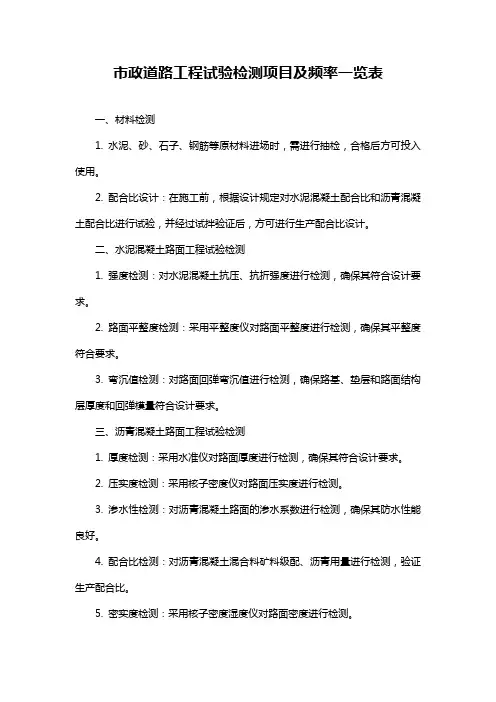 市政道路工程试验检测项目及频率一览表

一、材料检测

1. 水泥、砂、石子、钢筋等原材料进场时，需进行抽检，合格后方可投入使用。

2. 配合比设计：在施工前，根据设计规定对水泥混凝土配合比和沥青混凝土配合比进行试验，并经过试拌验证后，方可进行生产配合比设计。

二、水泥混凝土路面工程试验检测

1. 强度检测：对水泥混凝土抗压、抗折强度进行检测，确保其符合设计要求。

2. 路面平整度检测：采用平整度仪对路面平整度进行检测，确保其平整度符合要求。

3. 弯沉值检测：对路面回弹弯沉值进行检测，确保路基、垫层和路面结构层厚度和回弹模量符合设计要求。

三、沥青混凝土路面工程试验检测

1. 厚度检测：采用水准仪对路面厚度进行检测，确保其符合设计要求。

2. 压实度检测：采用核子密度仪对路面压实度进行检测。

3. 渗水性检测：对沥青混凝土路面的渗水系数进行检测，确保其防水性能良好。

4. 配合比检测：对沥青混凝土混合料矿料级配、沥青用量进行检测，验证生产配合比。

5. 密实度检测：采用核子密度湿度仪对路面密度进行检测。